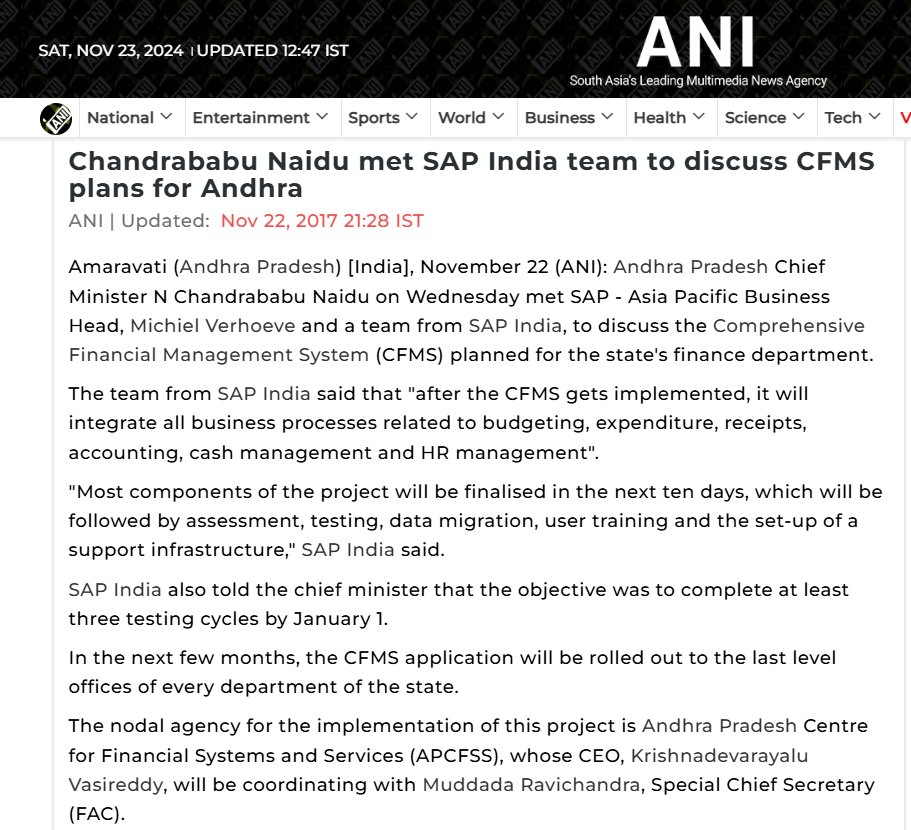 SAT, NOV 23, 2024 | UPDATED 12:47 IST

ANI
South Asia's Leading Multimedia News Agency

ANI National Entertainment Sports World Business Health Science Tech V

Chandrababu Naidu met SAP India team to discuss CFMS plans for Andhra

ANI | Updated: Nov 22, 2017 21:28 IST

Amaravati (Andhra Pradesh) [India], November 22 (ANI): Andhra Pradesh Chief Minister N Chandrababu Naidu on Wednesday met SAP - Asia Pacific Business Head, Michiel Verhoeve and a team from SAP India, to discuss the Comprehensive Financial Management System (CFMS) planned for the state's finance department.

The team from SAP India said that "after the CFMS gets implemented, it will integrate all business processes related to budgeting, expenditure, receipts, accounting, cash management and HR management".

"Most components of the project will be finalised in the next ten days, which will be followed by assessment, testing, data migration, user training and the set-up of a support infrastructure," SAP India said.

SAP India also told the chief minister that the objective was to complete at least three testing cycles by January 1.

In the next few months, the CFMS application will be rolled out to the last level offices of every department of the state.

The nodal agency for the implementation of this project is Andhra Pradesh Centre for Financial Systems and Services (APCFSS), whose CEO, Krishnadevarayalu Vasireddy, will be coordinating with Muddada Ravichandra, Special Chief Secretary (FAC).